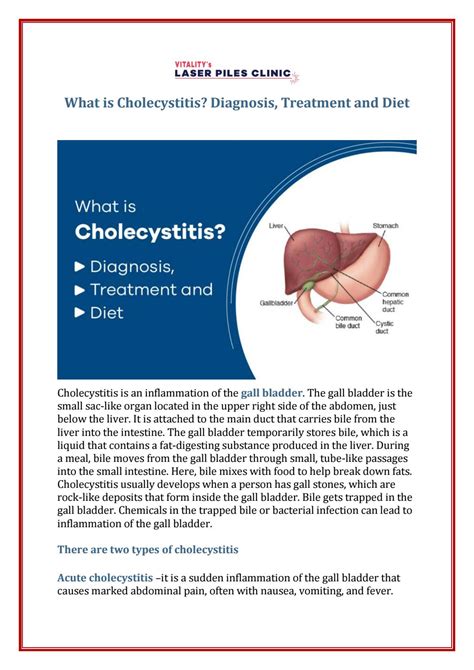 VITALITY's
LASER PILES CLINIC

What is Cholecystitis? Diagnosis, Treatment and Diet

What is
Cholecystitis?
▶ Diagnosis,
▶ Treatment and
▶ Diet

Liver
Stomach
Gallbladder
Common hepatic duct
Common bile duct
Cystic duct

Cholecystitis is an inflammation of the gall bladder. The gall bladder is the small sac-like organ located in the upper right side of the abdomen, just below the liver. It is attached to the main duct that carries bile from the liver into the intestine. The gall bladder temporarily stores bile, which is a liquid that contains a fat-digesting substance produced in the liver. During a meal, bile moves from the gall bladder through small, tube-like passages into the small intestine. Here, bile mixes with food to help break down fats. Cholecystitis usually develops when a person has gall stones, which are rock-like deposits that form inside the gall bladder. Bile gets trapped in the gall bladder. Chemicals in the trapped bile or bacterial infection can lead to inflammation of the gall bladder.

There are two types of cholecystitis

Acute cholecystitis –it is a sudden inflammation of the gall bladder that causes marked abdominal pain, often with nausea, vomiting, and fever.